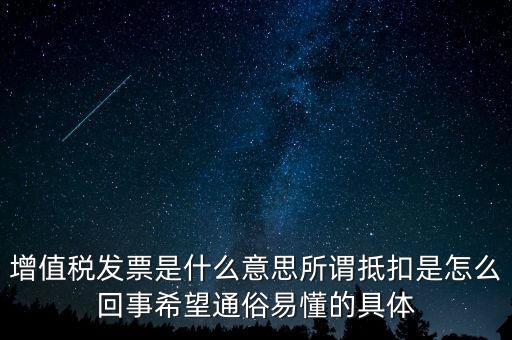 增值税发票是什么意思所谓抵扣是怎么回事希望通俗易懂的具体